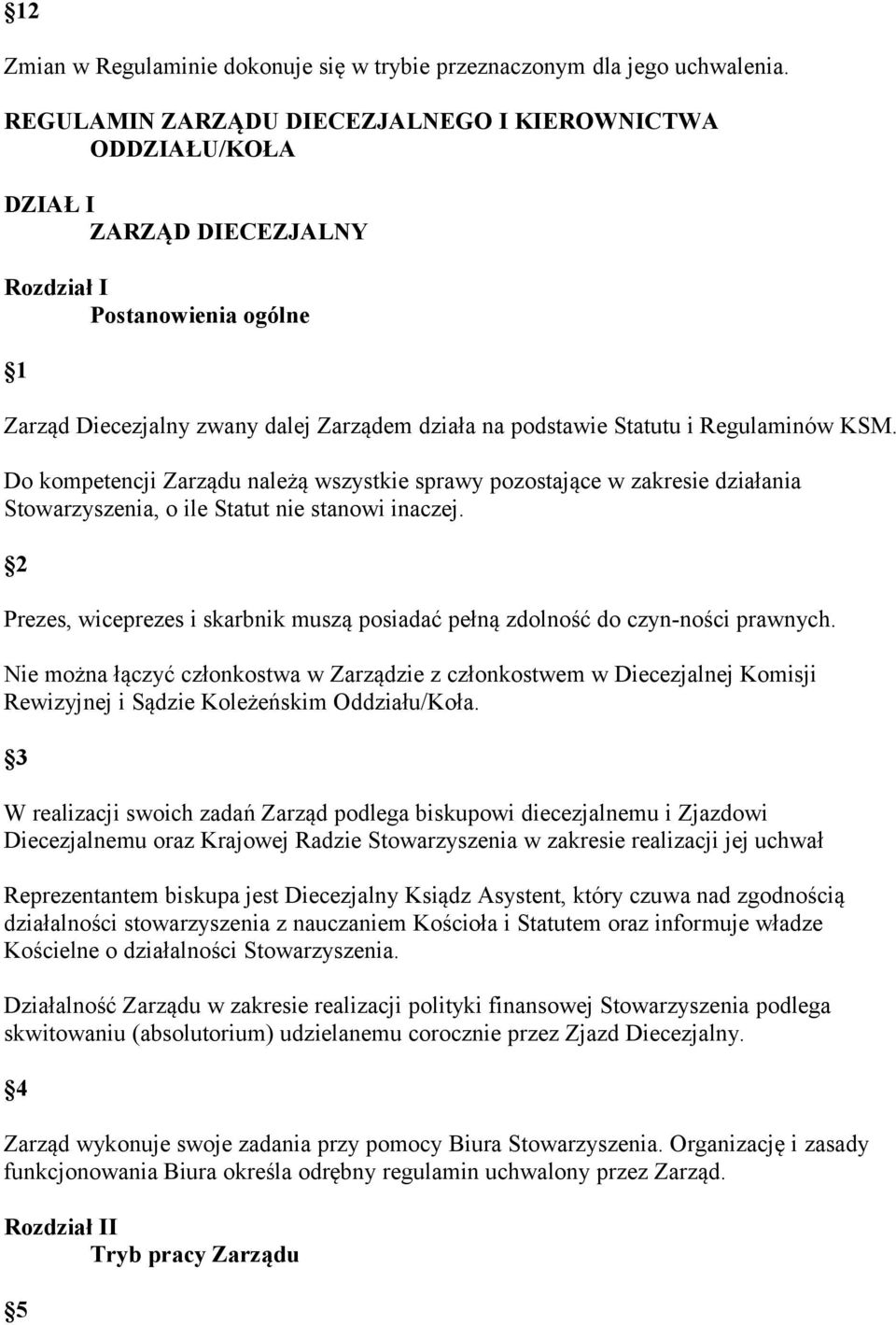 §12

Zmian w Regulaminie dokonuje się w trybie przeznaczonym dla jego uchwalenia.

REGULAMIN ZARZĄDU DIECEZJALNEGO I KIEROWNICTWA ODDZIAŁU/KOŁA

DZIAŁ I
ZARZĄD DIECEZJALNY

Rozdział I
Postanowienia ogólne

§1

Zarząd Diecezjalny zwany dalej Zarządem działa na podstawie Statutu i Regulaminów KSM.

Do kompetencji Zarządu należą wszystkie sprawy pozostające w zakresie działania Stowarzyszenia, o ile Statut nie stanowi inaczej.

§2

Prezes, wiceprezes i skarbnik muszą posiadać pełną zdolność do czyn-ności prawnych.

Nie można łączyć członkostwa w Zarządzie z członkostwem w Diecezjalnej Komisji Rewizyjnej i Sądzie Koleżeńskim Oddziału/Koła.

§3

W realizacji swoich zadań Zarząd podlega biskupowi diecezjalnemu i Zjazdowi Diecezjalnemu oraz Krajowej Radzie Stowarzyszenia w zakresie realizacji jej uchwał

Reprezentantem biskupa jest Diecezjalny Ksiądz Asystent, który czuwa nad zgodnością działalności stowarzyszenia z nauczaniem Kościoła i Statutem oraz informuje władze Kościelne o działalności Stowarzyszenia.

Działalność Zarządu w zakresie realizacji polityki finansowej Stowarzyszenia podlega skwitowaniu (absolutorium) udzielanemu corocznie przez Zjazd Diecezjalny.

§4

Zarząd wykonuje swoje zadania przy pomocy Biura Stowarzyszenia. Organizację i zasady funkcjonowania Biura określa odrębny regulamin uchwalony przez Zarząd.

Rozdział II
Tryb pracy Zarządu

§5